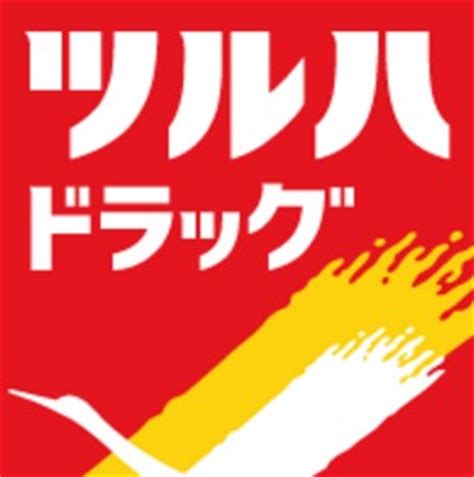 ツルハ
ドラッグ